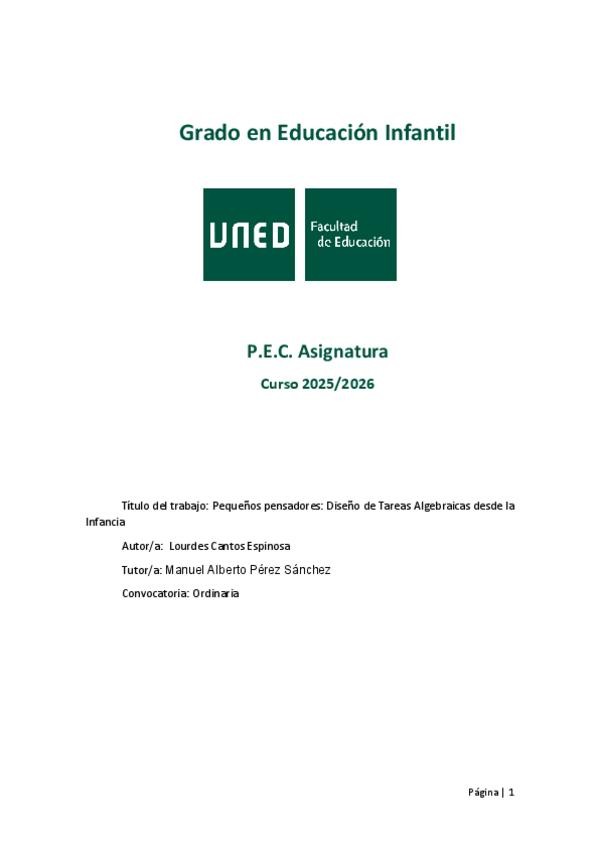 Grado en Educación Infantil

UNED

Facultad de Educación

P.E.C. Asignatura

Curso 2025/2026

Título del trabajo: Pequeños pensadores: Diseño de Tareas Algebraicas desde la Infancia

Autor/a: Lourdes Cantos Espinosa

Tutor/a: Manuel Alberto Pérez Sánchez

Convocatoria: Ordinaria

Página | 1